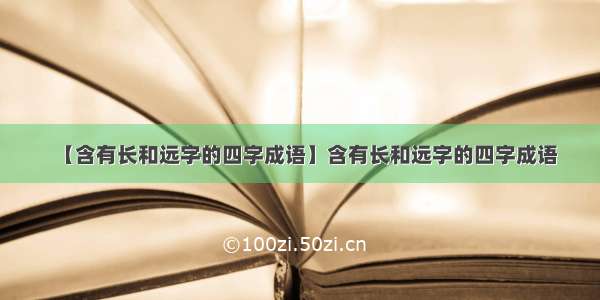 【含有长和远字的四字成语】含有长和远字的四字成语

©100zi.50zi.cn